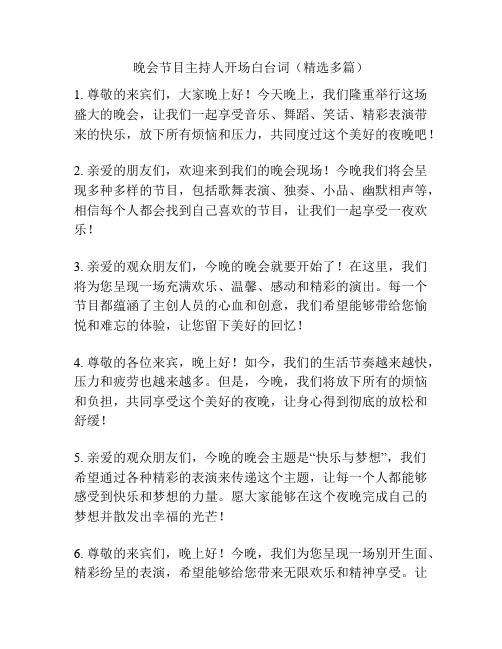 晚会节目主持人开场白台词（精选多篇）

1. 尊敬的来宾们，大家晚上好！今天晚上，我们隆重举行这场盛大的晚会，让我们一起享受音乐、舞蹈、笑话、精彩表演带来的快乐，放下所有烦恼和压力，共同度过这个美好的夜晚吧！

2. 亲爱的朋友们，欢迎来到我们的晚会现场！今晚我们将会呈现多种多样的节目，包括歌舞表演、独奏、小品、幽默相声等，相信每个人都会找到自己喜欢的节目，让我们一起享受一夜欢乐！

3. 亲爱的观众朋友们，今晚的晚会就要开始了！在这里，我们将为您呈现一场充满欢乐、温馨、感动和精彩的演出。每一个节目都蕴涵了主创人员的心血和创意，我们希望能够带给您愉悦和难忘的体验，让您留下美好的回忆！

4. 尊敬的各位来宾，晚上好！如今，我们的生活节奏越来越快，压力和疲劳也越来越多。但是，今晚，我们将放下所有的烦恼和负担，共同享受这个美好的夜晚，让身心得到彻底的放松和舒缓！

5. 亲爱的观众朋友们，今晚的晚会主题是“快乐与梦想”，我们希望通过各种精彩的表演来传递这个主题，让每一个人都能够感受到快乐和梦想的力量。愿大家能够在这个夜晚完成自己的梦想并散发出幸福的光芒！

6. 尊敬的来宾们，晚上好！今晚，我们为您呈现一场别开生面、精彩纷呈的表演，希望能够给您带来无限欢乐和精神享受。让